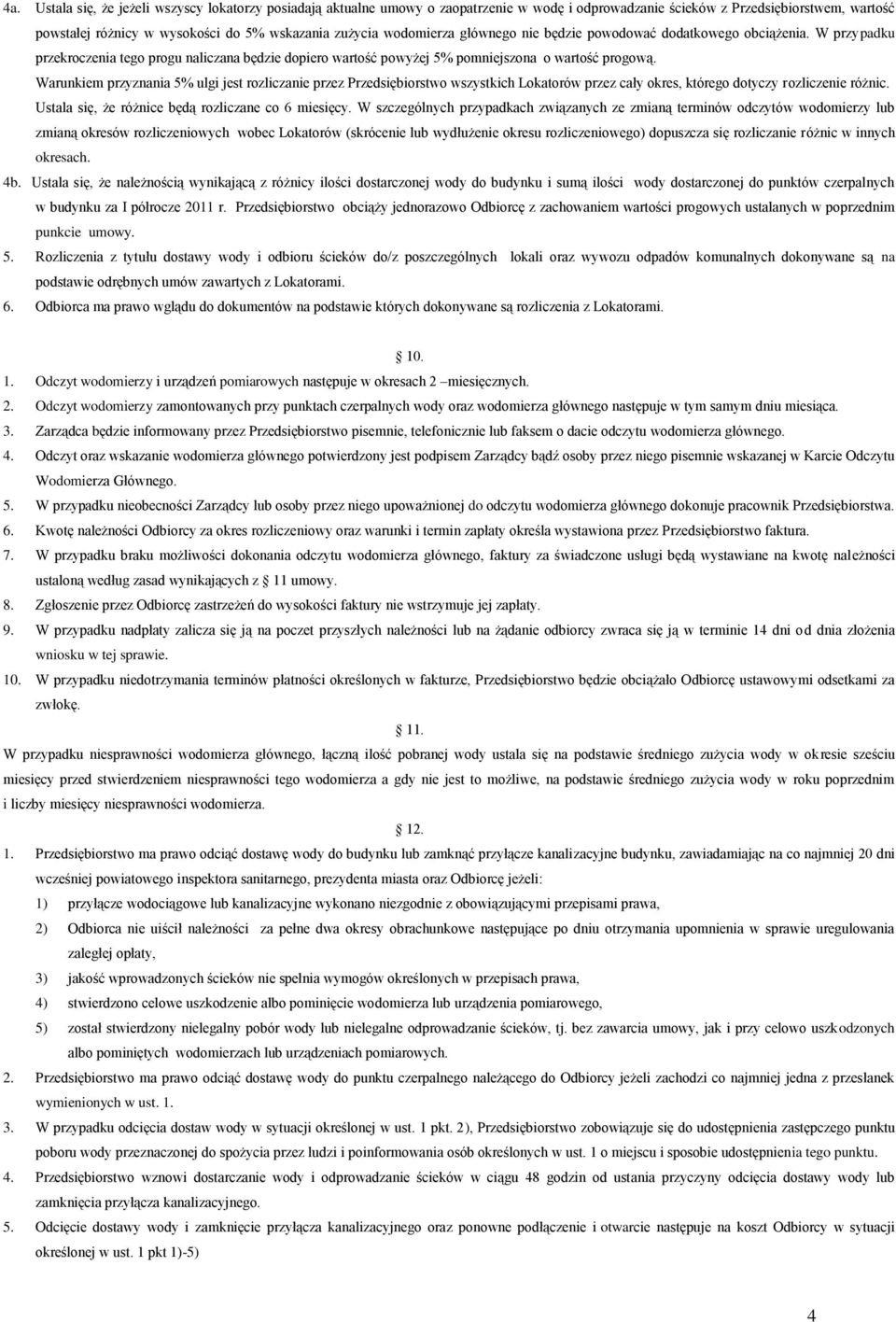 4a. Ustala się, że jeżeli wszyscy lokatorzy posiadają aktualne umowy o zaopatrzenie w wodę i odprowadzanie ścieków z Przedsiębiorstwem, wartość powstałej różnicy w wysokości do 5% wskazania zużycia wodomierza głównego nie będzie powodować dodatkowego obciążenia. W przypadku przekroczenia tego progu naliczana będzie dopiero wartość powyżej 5% pomniejszona o wartość progową.

Warunkiem przyznania 5% ulgi jest rozliczanie przez Przedsiębiorstwo wszystkich Lokatorów przez cały okres, którego dotyczy rozliczenie różnic.

Ustala się, że różnice będą rozliczane co 6 miesięcy. W szczególnych przypadkach związanych ze zmianą terminów odczytów wodomierzy lub zmianą okresów rozliczeniowych wobec Lokatorów (skrócenie lub wydłużenie okresu rozliczeniowego) dopuszcza się rozliczanie różnic w innych okresach.

4b. Ustala się, że należnością wynikającą z różnicy ilości dostarczonej wody do budynku i sumą ilości wody dostarczonej do punktów czerpalnych w budynku za I półrocze 2011 r. Przedsiębiorstwo obciąży jednorazowo Odbiorcę z zachowaniem wartości progowych ustalanych w poprzednim punkcie umowy.

5. Rozliczenia z tytułu dostawy wody i odbioru ścieków do/z poszczególnych lokali oraz wywozu odpadów komunalnych dokonywane są na podstawie odrębnych umów zawartych z Lokatorami.

6. Odbiorca ma prawo wglądu do dokumentów na podstawie których dokonywane są rozliczenia z Lokatorami.

10.

1. Odczyt wodomierzy i urządzeń pomiarowych następuje w okresach 2 –miesięcznych.

2. Odczyt wodomierzy zamontowanych przy punktach czerpalnych wody oraz wodomierza głównego następuje w tym samym dniu miesiąca.

3. Zarządca będzie informowany przez Przedsiębiorstwo pisemnie, telefonicznie lub faksem o dacie odczytu wodomierza głównego.

4. Odczyt oraz wskazanie wodomierza głównego potwierdzony jest podpisem Zarządcy bądź osoby przez niego pisemnie wskazanej w Karcie Odczytu Wodomierza Głównego.

5. W przypadku nieobecności Zarządcy lub osoby przez niego upoważnionej do odczytu wodomierza głównego dokonuje pracownik Przedsiębiorstwa.

6. Kwotę należności Odbiorcy za okres rozliczeniowy oraz warunki i termin zapłaty określa wystawiona przez Przedsiębiorstwo faktura.

7. W przypadku braku możliwości dokonania odczytu wodomierza głównego, faktury za świadczone usługi będą wystawiane na kwotę należności ustaloną według zasad wynikających z 11 umowy.

8. Zgłoszenie przez Odbiorcę zastrzeżeń do wysokości faktury nie wstrzymuje jej zapłaty.

9. W przypadku nadpłaty zalicza się ją na poczet przyszłych należności lub na żądanie odbiorcy zwraca się ją w terminie 14 dni od dnia złożenia wniosku w tej sprawie.

10. W przypadku niedotrzymania terminów płatności określonych w fakturze, Przedsiębiorstwo będzie obciążało Odbiorcę ustawowymi odsetkami za zwłokę.

11.

W przypadku niesprawności wodomierza głównego, łączną ilość pobranej wody ustala się na podstawie średniego zużycia wody w okresie sześciu miesięcy przed stwierdzeniem niesprawności tego wodomierza a gdy nie jest to możliwe, na podstawie średniego zużycia wody w roku poprzednim i liczby miesięcy niesprawności wodomierza.

12.

1. Przedsiębiorstwo ma prawo odciąć dostawę wody do budynku lub zamknąć przyłącze kanalizacyjne budynku, zawiadamiając na co najmniej 20 dni wcześniej powiatowego inspektora sanitarnego, prezydenta miasta oraz Odbiorcę jeżeli:

1) przyłącze wodociągowe lub kanalizacyjne wykonano niezgodnie z obowiązującymi przepisami prawa,

2) Odbiorca nie uiścił należności za pełne dwa okresy obrachunkowe następujące po dniu otrzymania upomnienia w sprawie uregulowania zaległej opłaty,

3) jakość wprowadzonych ścieków nie spełnia wymogów określonych w przepisach prawa,

4) stwierdzono celowe uszkodzenie albo pominięcie wodomierza lub urządzenia pomiarowego,

5) został stwierdzony nielegalny pobór wody lub nielegalne odprowadzanie ścieków, tj. bez zawarcia umowy, jak i przy celowo uszkodzonych albo pominiętych wodomierzach lub urządzeniach pomiarowych.

2. Przedsiębiorstwo ma prawo odciąć dostawę wody do punktu czerpalnego należącego do Odbiorcy jeżeli zachodzi co najmniej jedna z przesłanek wymienionych w ust. 1.

3. W przypadku odcięcia dostaw wody w sytuacji określonej w ust. 1 pkt. 2), Przedsiębiorstwo zobowiązuje się do udostępnienia zastępczego punktu poboru wody przeznaczonej do spożycia przez ludzi i poinformowania osób określonych w ust. 1 o miejscu i sposobie udostępnienia tego punktu.

4. Przedsiębiorstwo wznowi dostarczanie wody i odprowadzanie ścieków w ciągu 48 godzin od ustania przyczyny odcięcia dostawy wody lub zamknięcia przyłącza kanalizacyjnego.

5. Odcięcie dostawy wody i zamknięcie przyłącza kanalizacyjnego oraz ponowne podłączenie i otwarcie następuje na koszt Odbiorcy w sytuacji określonej w ust. 1 pkt 1)-5)

4